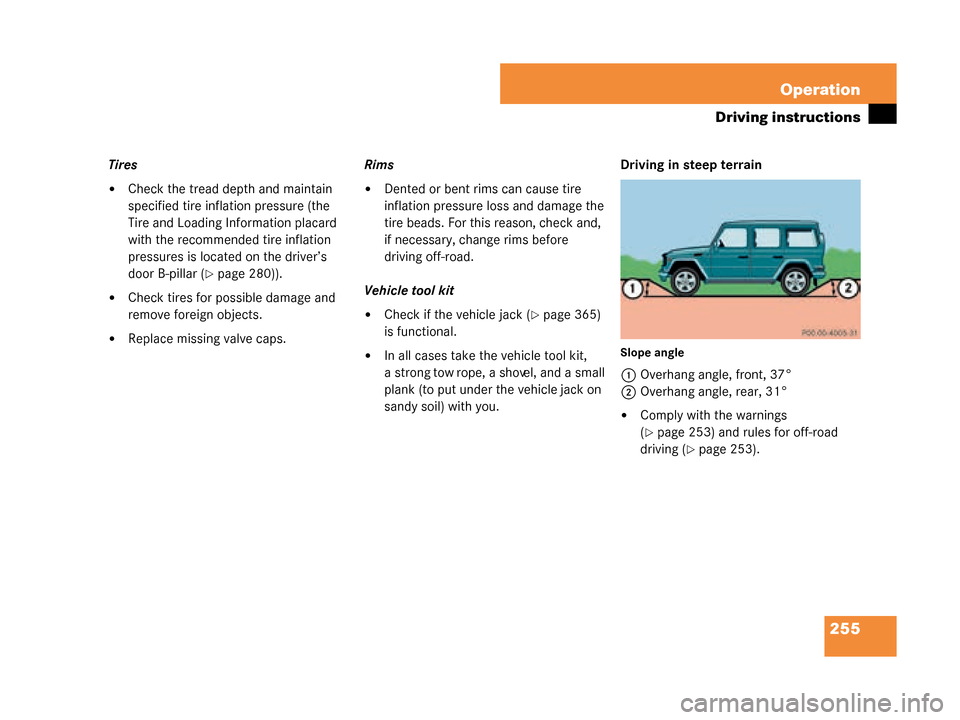 Operation
Driving instructions

Tires

• Check the tread depth and maintain specified tire inflation pressure (the Tire and Loading Information placard with the recommended tire inflation pressures is located on the driver's door B-pillar (▷ page 280)).

• Check tires for possible damage and remove foreign objects.

• Replace missing valve caps.

Rims

• Dented or bent rims can cause tire inflation pressure loss and damage the tire beads. For this reason, check and, if necessary, change rims before driving off-road.

Vehicle tool kit

• Check if the vehicle jack (▷ page 365) is functional.

• In all cases take the vehicle tool kit, a strong tow rope, a shovel, and a small plank (to put under the vehicle jack on sandy soil) with you.

Driving in steep terrain

1 2

P00.00-4005-31

Slope angle

1 Overhang angle, front, 37°
2 Overhang angle, rear, 31°

• Comply with the warnings (▷ page 253) and rules for off-road driving (▷ page 253).

255

carmanualsonline.info